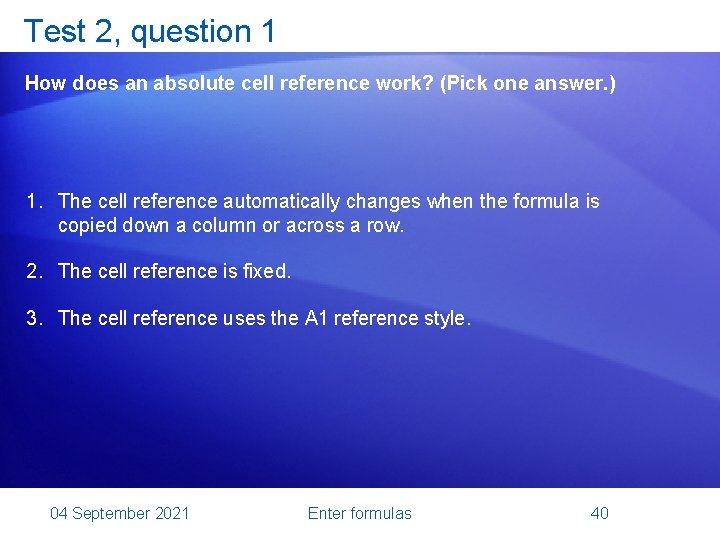 Test 2, question 1

How does an absolute cell reference work? (Pick one answer.)

1. The cell reference automatically changes when the formula is copied down a column or across a row.

2. The cell reference is fixed.

3. The cell reference uses the A1 reference style.

04 September 2021

Enter formulas

40